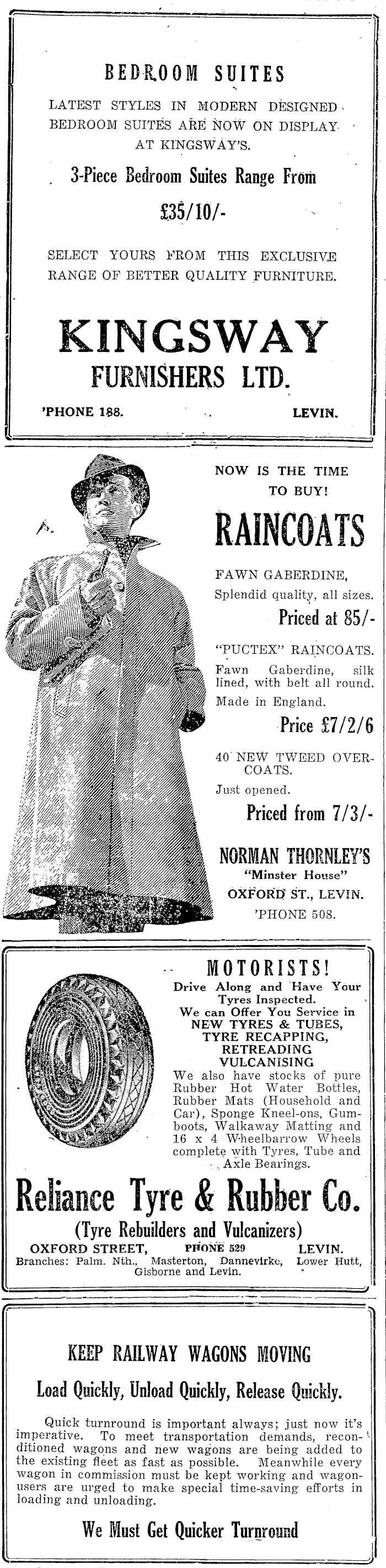 BEDROOM SUITES

LATEST STYLES IN MODERN DESIGNED BEDROOM SUITES ARE NOW ON DISPLAY AT KINGSWAY'S.

3-Piece Bedroom Suites Range From

£35/10/-

SELECT YOURS FROM THIS EXCLUSIVE RANGE OF BETTER QUALITY FURNITURE.

KINGSWAY
FURNISHERS LTD.

'PHONE 188. LEVIN.

NOW IS THE TIME TO BUY!

RAINCOATS

FAWN GABERDINE, Splendid quality, all sizes.

Priced at 85/-

"PUCTEX" RAINCOATS.

Fawn Gaberdine, silk lined, with belt all round.

Made in England.

Price £7/2/6

40 NEW TWEED OVERCOATS.

Just opened.

Priced from 7/3/-

NORMAN THORNLEY'S
"Minster House"
OXFORD ST., LEVIN.
'PHONE 508.

MOTORISTS!

Drive Along and Have Your Tyres Inspected.
We can Offer You Service in
NEW TYRES & TUBES,
TYRE RECAPPING,
RETREADING
VULCANISING

We also have stocks of pure Rubber Hot Water Bottles, Rubber Mats (Household and Car), Sponge Kneel-ons, Gumboots, Walkaway Matting and 16 x 4 Wheelbarrow Wheels complete with Tyres, Tube and Axle Bearings.

Reliance Tyre & Rubber Co.
(Tyre Rebuilders and Vulcanizers)

OXFORD STREET, PHONE 529 LEVIN.
Branches: Palm. Nth., Masterton, Dannevirke, Lower Hutt, Gisborne and Levin.

KEEP RAILWAY WAGONS MOVING

Load Quickly, Unload Quickly, Release Quickly.

Quick turnround is important always; just now it's imperative. To meet transportation demands, reconditioned wagons and new wagons are being added to the existing fleet as fast as possible. Meanwhile every wagon in commission must be kept working and wagon-users are urged to make special time-saving efforts in loading and unloading.

We Must Get Quicker Turnround